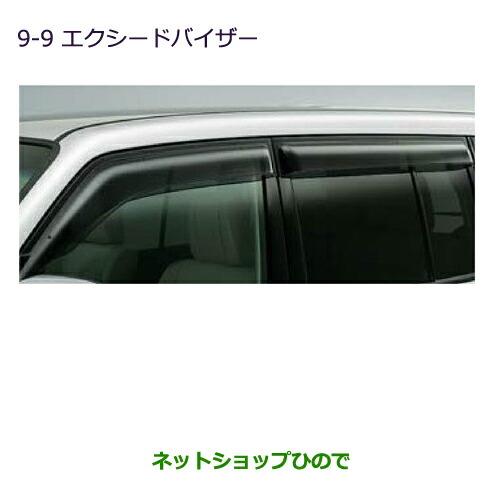 9-9 エクシードバイザー

ネットショップひので